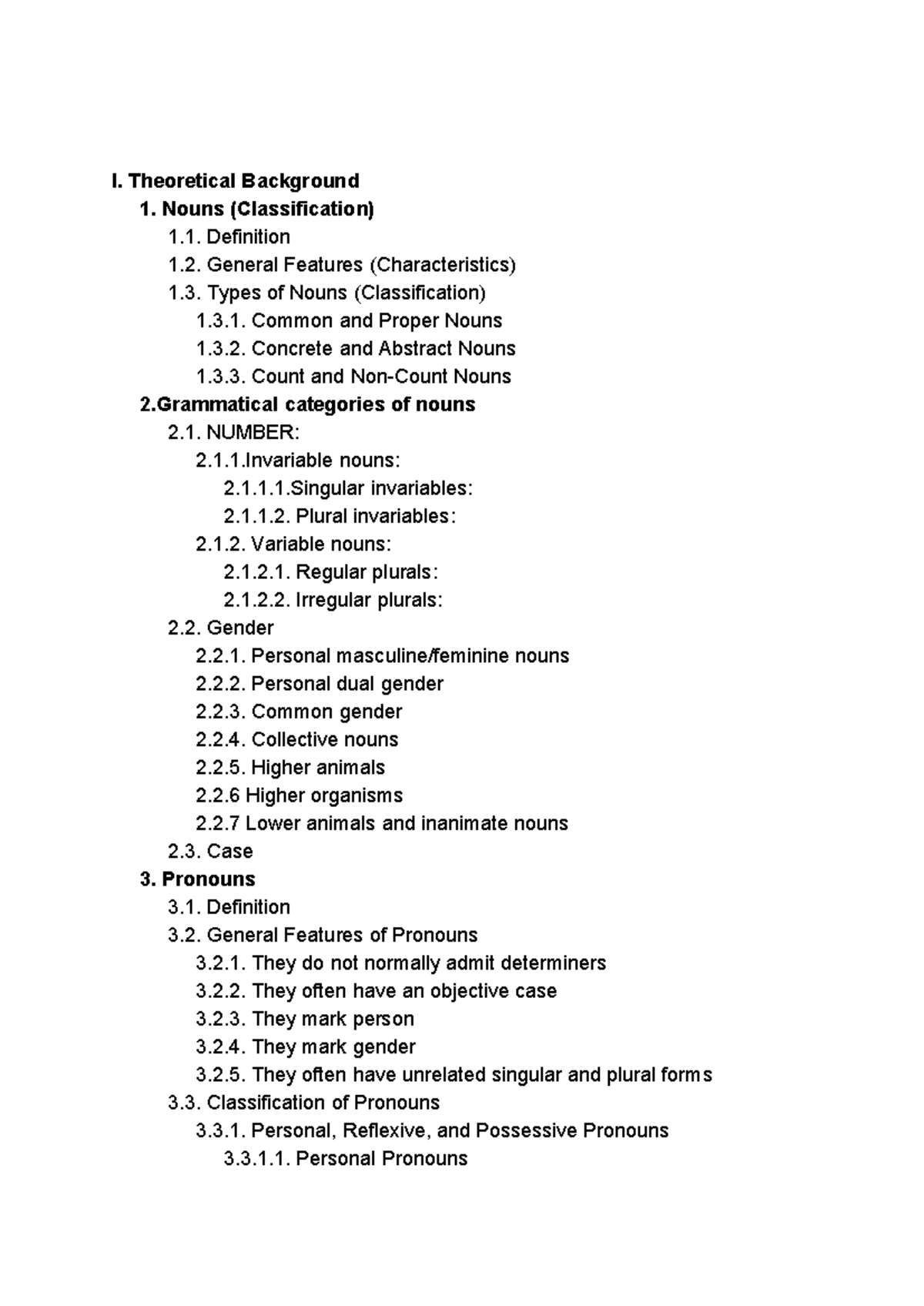 I. Theoretical Background
1. Nouns (Classification)
1.1. Definition
1.2. General Features (Characteristics)
1.3. Types of Nouns (Classification)
1.3.1. Common and Proper Nouns
1.3.2. Concrete and Abstract Nouns
1.3.3. Count and Non-Count Nouns
2.Grammatical categories of nouns
2.1. NUMBER:
2.1.1.Invariable nouns:
2.1.1.1.Singular invariables:
2.1.1.2. Plural invariables:
2.1.2. Variable nouns:
2.1.2.1. Regular plurals:
2.1.2.2. Irregular plurals:
2.2. Gender
2.2.1. Personal masculine/feminine nouns
2.2.2. Personal dual gender
2.2.3. Common gender
2.2.4. Collective nouns
2.2.5. Higher animals
2.2.6 Higher organisms
2.2.7 Lower animals and inanimate nouns
2.3. Case
3. Pronouns
3.1. Definition
3.2. General Features of Pronouns
3.2.1. They do not normally admit determiners
3.2.2. They often have an objective case
3.2.3. They mark person
3.2.4. They mark gender
3.2.5. They often have unrelated singular and plural forms
3.3. Classification of Pronouns
3.3.1. Personal, Reflexive, and Possessive Pronouns
3.3.1.1. Personal Pronouns